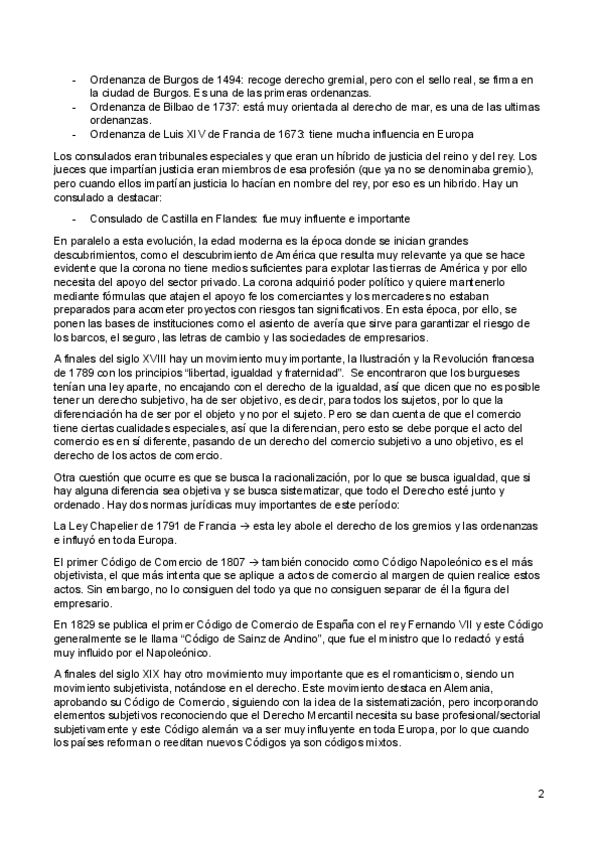 - Ordenanza de Burgos de 1494: recoge derecho gremial, pero con el sello real, se firma en la ciudad de Burgos. Es una de las primeras ordenanzas.
- Ordenanza de Bilbao de 1737: está muy orientada al derecho de mar, es una de las ultimas ordenanzas.
- Ordenanza de Luis XIV de Francia de 1673: tiene mucha influencia en Europa

Los consulados eran tribunales especiales y que eran un híbrido de justicia del reino y del rey. Los jueces que impartían justicia eran miembros de esa profesión (que ya no se denominaba gremio), pero cuando ellos impartían justicia lo hacían en nombre del rey, por eso es un hibrido. Hay un consulado a destacar:

- Consulado de Castilla en Flandes: fue muy influente e importante

En paralelo a esta evolución, la edad moderna es la época donde se inician grandes descubrimientos, como el descubrimiento de América que resulta muy relevante ya que se hace evidente que la corona no tiene medios suficientes para explotar las tierras de América y por ello necesita del apoyo del sector privado. La corona adquirió poder político y quiere mantenerlo mediante fórmulas que atajen el apoyo fe los comerciantes y los mercaderes no estaban preparados para acometer proyectos con riesgos tan significativos. En esta época, por ello, se ponen las bases de instituciones como el asiento de avería que sirve para garantizar el riesgo de los barcos, el seguro, las letras de cambio y las sociedades de empresarios.

A finales del siglo XVIII hay un movimiento muy importante, la Ilustración y la Revolución francesa de 1789 con los principios "libertad, igualdad y fraternidad". Se encontraron que los burgueses tenían una ley aparte, no encajando con el derecho de la igualdad, así que dicen que no es posible tener un derecho subjetivo, ha de ser objetivo, es decir, para todos los sujetos, por lo que la diferenciación ha de ser por el objeto y no por el sujeto. Pero se dan cuenta de que el comercio tiene ciertas cualidades especiales, así que la diferencian, pero esto se debe porque el acto del comercio es en sí diferente, pasando de un derecho del comercio subjetivo a uno objetivo, es el derecho de los actos de comercio.

Otra cuestión que ocurre es que se busca la racionalización, por lo que se busca igualdad, que si hay alguna diferencia sea objetiva y se busca sistematizar, que todo el Derecho esté junto y ordenado. Hay dos normas jurídicas muy importantes de este período:

La Ley Chapelier de 1791 de Francia → esta ley abole el derecho de los gremios y las ordenanzas e influyó en toda Europa.

El primer Código de Comercio de 1807 → también conocido como Código Napoleónico es el más objetivista, el que más intenta que se aplique a actos de comercio al margen de quien realice estos actos. Sin embargo, no lo consiguen del todo ya que no consiguen separar de él la figura del empresario.

En 1829 se publica el primer Código de Comercio de España con el rey Fernando VII y este Código generalmente se le llama "Código de Sainz de Andino", que fue el ministro que lo redactó y está muy influido por el Napoleónico.

A finales del siglo XIX hay otro movimiento muy importante que es el romanticismo, siendo un movimiento subjetivista, notándose en el derecho. Este movimiento destaca en Alemania, aprobando su Código de Comercio, siguiendo con la idea de la sistematización, pero incorporando elementos subjetivos reconociendo que el Derecho Mercantil necesita su base profesional/sectorial subjetivamente y este Código alemán va a ser muy influyente en toda Europa, por lo que cuando los países reforman o reeditan nuevos Códigos ya son códigos mixtos.

2